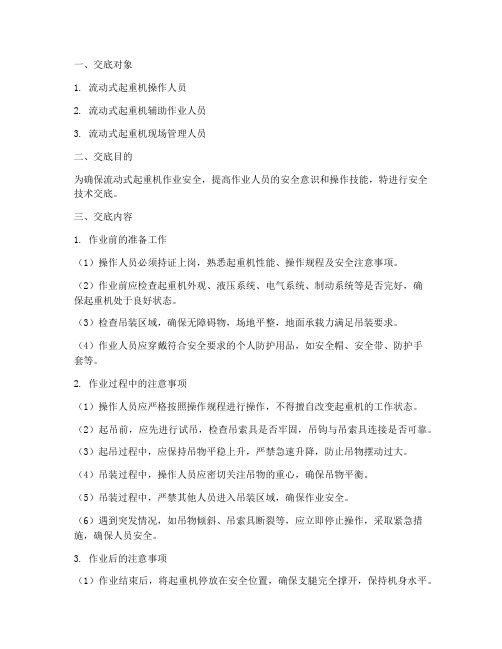 一、交底对象

1. 流动式起重机操作人员

2. 流动式起重机辅助作业人员

3. 流动式起重机现场管理人员

二、交底目的

为确保流动式起重机作业安全，提高作业人员的安全意识和操作技能，特进行安全技术交底。

三、交底内容

1. 作业前的准备工作

（1）操作人员必须持证上岗，熟悉起重机性能、操作规程及安全注意事项。

（2）作业前应检查起重机外观、液压系统、电气系统、制动系统等是否完好，确保起重机处于良好状态。

（3）检查吊装区域，确保无障碍物，场地平整，地面承载力满足吊装要求。

（4）作业人员应穿戴符合安全要求的个人防护用品，如安全帽、安全带、防护手套等。

2. 作业过程中的注意事项

（1）操作人员应严格按照操作规程进行操作，不得擅自改变起重机的工作状态。

（2）起吊前，应先进行试吊，检查吊索具是否牢固，吊钩与吊索具连接是否可靠。

（3）起吊过程中，应保持吊物平稳上升，严禁急速升降，防止吊物摆动过大。

（4）吊装过程中，操作人员应密切关注吊物的重心，确保吊物平衡。

（5）吊装过程中，严禁其他人员进入吊装区域，确保作业安全。

（6）遇到突发情况，如吊物倾斜、吊索具断裂等，应立即停止操作，采取紧急措施，确保人员安全。

3. 作业后的注意事项

（1）作业结束后，将起重机停放在安全位置，确保支腿完全撑开，保持机身水平。